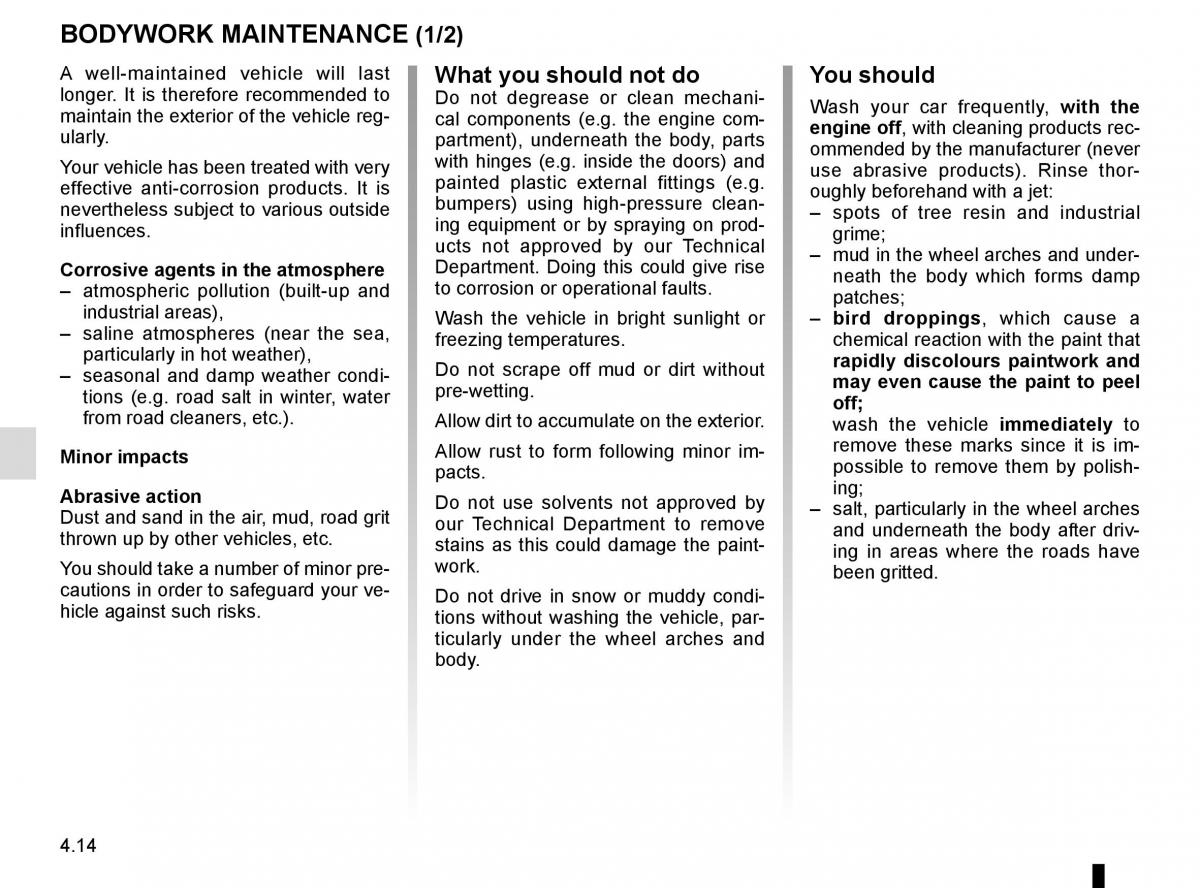 BODYWORK MAINTENANCE (1/2)

A well-maintained vehicle will last longer. It is therefore recommended to maintain the exterior of the vehicle regularly.

Your vehicle has been treated with very effective anti-corrosion products. It is nevertheless subject to various outside influences.

Corrosive agents in the atmosphere
– atmospheric pollution (built-up and industrial areas),
– saline atmospheres (near the sea, particularly in hot weather),
– seasonal and damp weather conditions (e.g. road salt in winter, water from road cleaners, etc.).

Minor impacts

Abrasive action
Dust and sand in the air, mud, road grit thrown up by other vehicles, etc.

You should take a number of minor precautions in order to safeguard your vehicle against such risks.

What you should not do
Do not degrease or clean mechanical components (e.g. the engine compartment), underneath the body, parts with hinges (e.g. inside the doors) and painted plastic external fittings (e.g. bumpers) using high-pressure cleaning equipment or by spraying on products not approved by our Technical Department. Doing this could give rise to corrosion or operational faults.

Wash the vehicle in bright sunlight or freezing temperatures.

Do not scrape off mud or dirt without pre-wetting.

Allow dirt to accumulate on the exterior.

Allow rust to form following minor impacts.

Do not use solvents not approved by our Technical Department to remove stains as this could damage the paintwork.

Do not drive in snow or muddy conditions without washing the vehicle, particularly under the wheel arches and body.

You should
Wash your car frequently, with the engine off, with cleaning products recommended by the manufacturer (never use abrasive products). Rinse thoroughly beforehand with a jet:
– spots of tree resin and industrial grime;
– mud in the wheel arches and underneath the body which forms damp patches;
– bird droppings, which cause a chemical reaction with the paint that rapidly discolours paintwork and may even cause the paint to peel off;
wash the vehicle immediately to remove these marks since it is impossible to remove them by polishing;
– salt, particularly in the wheel arches and underneath the body after driving in areas where the roads have been gritted.

4.14